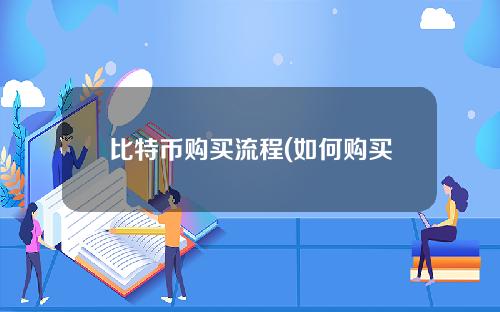 比特币购买流程(如何购买